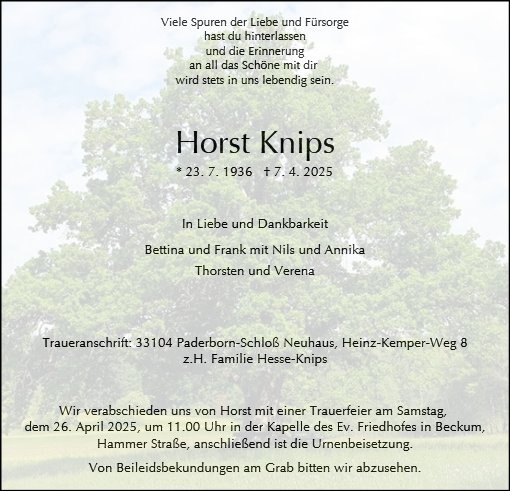 Viele Spuren der Liebe und Fürsorge
hast du hinterlassen
und die Erinnerung
an all das Schöne mit dir
wird stets in uns lebendig sein.

Horst Knips

* 23. 7. 1936 † 7. 4. 2025

In Liebe und Dankbarkeit

Bettina und Frank mit Nils und Annika

Thorsten und Verena

Traueranschrift: 33104 Paderborn-Schloß Neuhaus, Heinz-Kemper-Weg 8
z.H. Familie Hesse-Knips

Wir verabschieden uns von Horst mit einer Trauerfeier am Samstag, dem 26. April 2025, um 11.00 Uhr in der Kapelle des Ev. Friedhofes in Beckum, Hammer Straße, anschließend ist die Urnenbeisetzung.

Von Beileidsbekundungen am Grab bitten wir abzusehen.